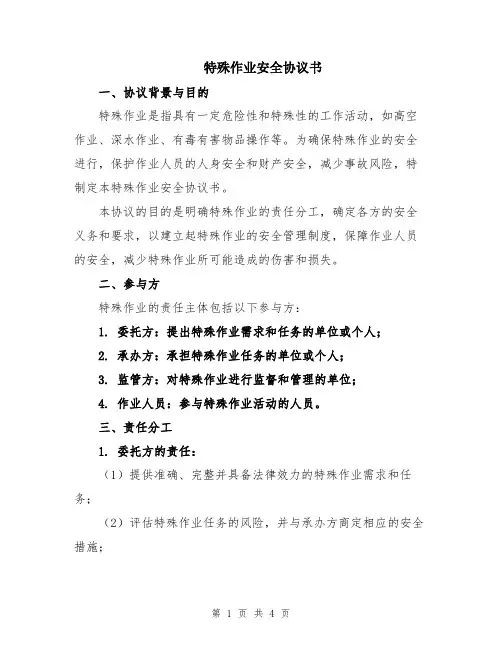 特殊作业安全协议书

一、协议背景与目的

特殊作业是指具有一定危险性和特殊性的工作活动，如高空作业、深水作业、有毒有害物品操作等。为确保特殊作业的安全进行，保护作业人员的人身安全和财产安全，减少事故风险，特制定本特殊作业安全协议书。

本协议的目的是明确特殊作业的责任分工，确定各方的安全义务和要求，以建立起特殊作业的安全管理制度，保障作业人员的安全，减少特殊作业所可能造成的伤害和损失。

二、参与方

特殊作业的责任主体包括以下参与方：

1. 委托方：提出特殊作业需求和任务的单位或个人；

2. 承办方：承担特殊作业任务的单位或个人；

3. 监管方：对特殊作业进行监督和管理的单位；

4. 作业人员：参与特殊作业活动的人员。

三、责任分工

1. 委托方的责任：

（1）提供准确、完整并具备法律效力的特殊作业需求和任务；

（2）评估特殊作业任务的风险，并与承办方商定相应的安全措施；

第 1 页 共 4 页